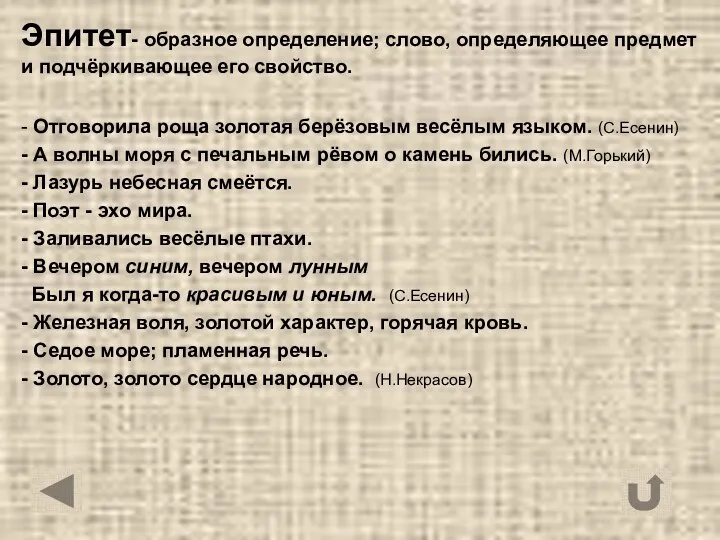 Эпитет- образное определение; слово, определяющее предмет и подчёркивающее его свойство.

- Отговорила роща золотая берёзовым весёлым языком. (С.Есенин)
- А волны моря с печальным рёвом о камень бились. (М.Горький)
- Лазурь небесная смеётся.
- Поэт - эхо мира.
- Заливались весёлые птахи.
- Вечером синим, вечером лунным
Был я когда-то красивым и юным. (С.Есенин)
- Железная воля, золотой характер, горячая кровь.
- Седое море; пламенная речь.
- Золото, золото сердце народное. (Н.Некрасов)